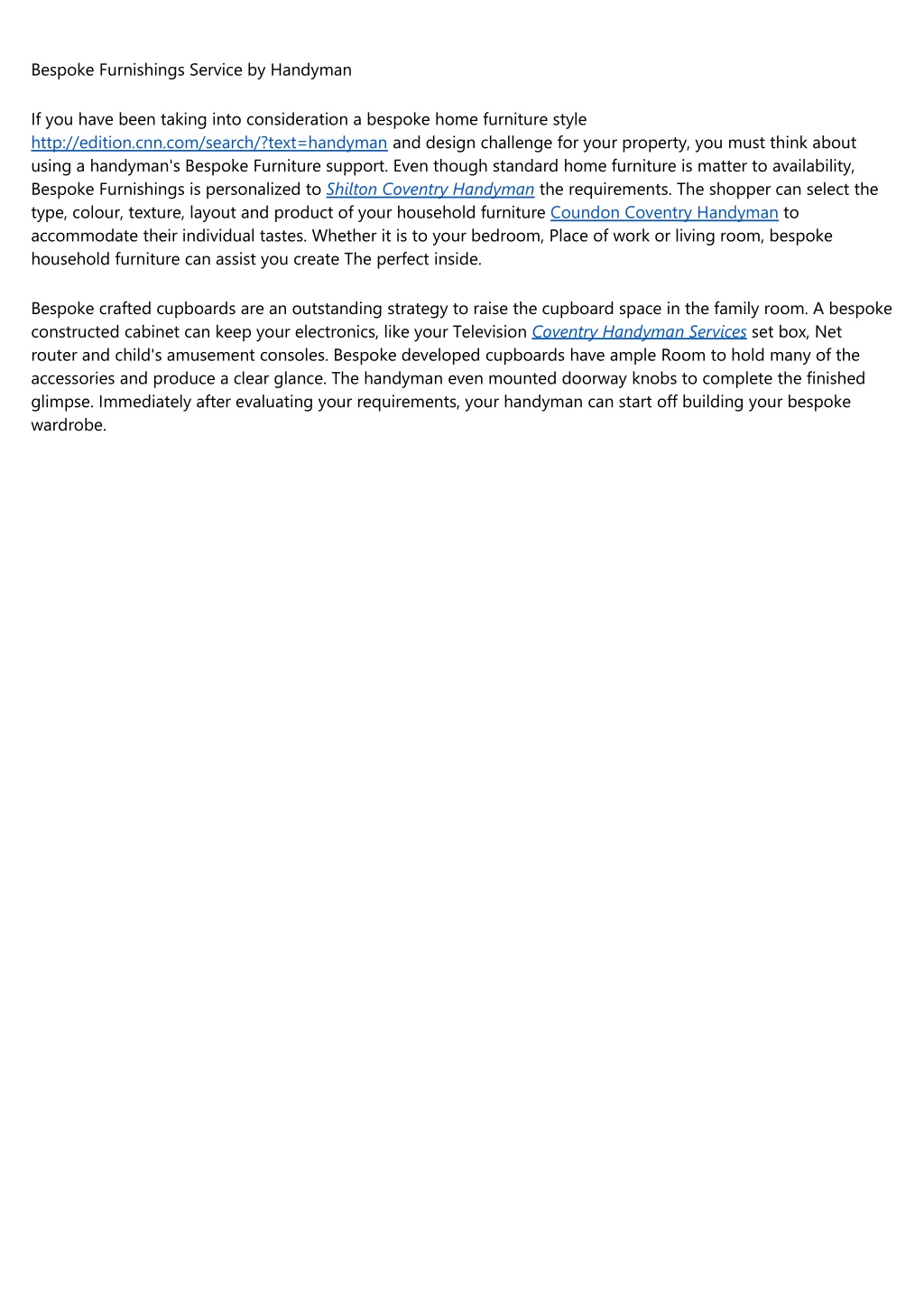 Bespoke Furnishings Service by Handyman

If you have been taking into consideration a bespoke home furniture style http://edition.cnn.com/search/?text=handyman and design challenge for your property, you must think about using a handyman's Bespoke Furniture support. Even though standard home furniture is matter to availability, Bespoke Furnishings is personalized to Shilton Coventry Handyman the requirements. The shopper can select the type, colour, texture, layout and product of your household furniture Coundon Coventry Handyman to accommodate their individual tastes. Whether it is to your bedroom, Place of work or living room, bespoke household furniture can assist you create The perfect inside.

Bespoke crafted cupboards are an outstanding strategy to raise the cupboard space in the family room. A bespoke constructed cabinet can keep your electronics, like your Television Coventry Handyman Services set box, Net router and child's amusement consoles. Bespoke developed cupboards have ample Room to hold many of the accessories and produce a clear glance. The handyman even mounted doorway knobs to complete the finished glimpse. Immediately after evaluating your requirements, your handyman can start off building your bespoke wardrobe.